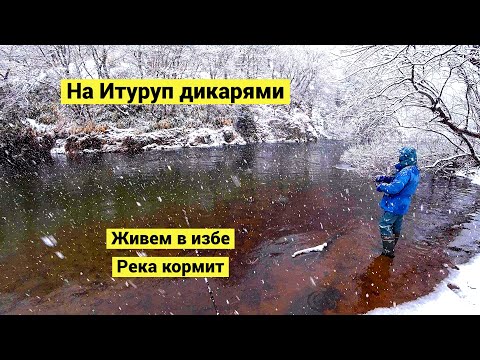 На Итуруп дикарями

Живем в избе

Река кормит